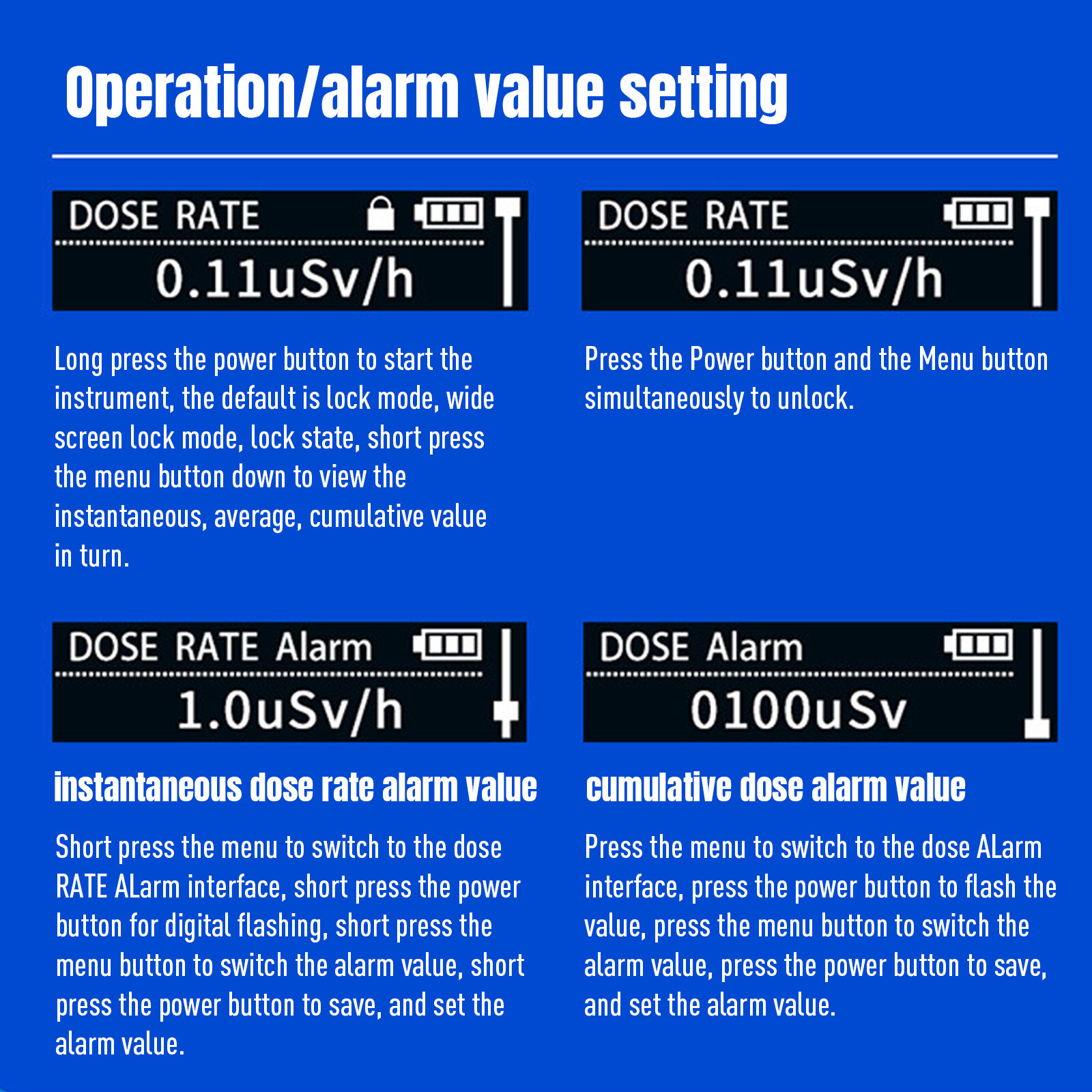 Operation/alarm value setting

DOSE RATE
0.11uSv/h

Long press the power button to start the instrument, the default is lock mode, wide screen lock mode, lock state, short press the menu button down to view the instantaneous, average, cumulative value in turn.

DOSE RATE
0.11uSv/h

Press the Power button and the Menu button simultaneously to unlock.

DOSE RATE Alarm
1.0uSv/h

instantaneous dose rate alarm value

Short press the menu to switch to the dose RATE ALarm interface, short press the power button for digital flashing, short press the menu button to switch the alarm value, short press the power button to save, and set the alarm value.

DOSE Alarm
0100uSv

cumulative dose alarm value

Press the menu to switch to the dose ALarm interface, press the power button to flash the value, press the menu button to switch the alarm value, press the power button to save, and set the alarm value.